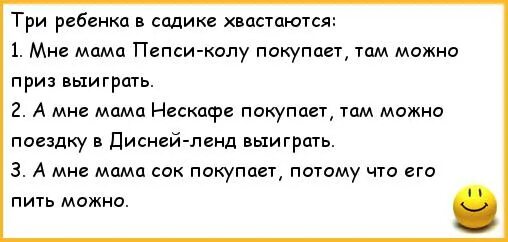 Три ребенка в садике хвастаются:
1. Мне мама Пепси-колу покупает, там можно приз выиграть.
2. А мне мама Нескафе покупает, там можно поездку в Дисней-ленд выиграть.
3. А мне мама сок покупает, потому что его пить можно.